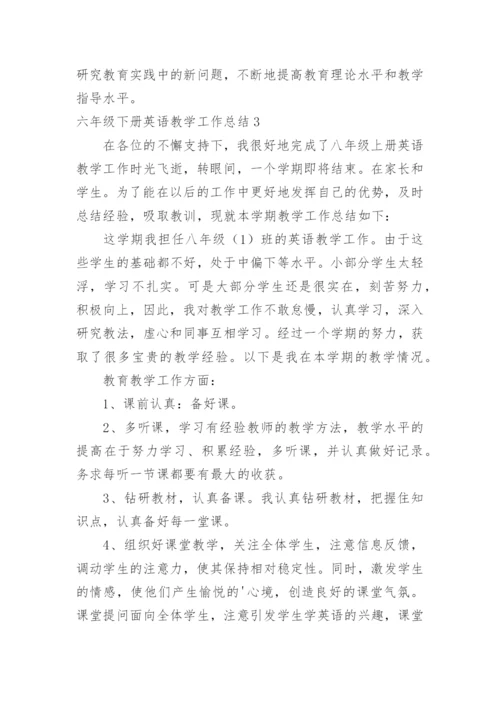 研究教育实践中的新问题，不断地提高教育理论水平和教学指导水平。

六年级下册英语教学工作总结3

在各位的不懈支持下，我很好地完成了八年级上册英语教学工作时光飞逝，转眼间，一个学期即将结束。在家长和学生。为了能在以后的工作中更好地发挥自己的优势，及时总结经验，吸取教训，现就本学期教学工作总结如下：

这学期我担任八年级（1）班的英语教学工作。由于这些学生的基础都不好，处于中偏下等水平。小部分学生太轻浮，学习不扎实。可是大部分学生还是很实在，刻苦努力，积极向上，因此，我对教学工作不敢怠慢，认真学习，深入研究教法，虚心和同事互相学习。经过一个学期的努力，获取了很多宝贵的教学经验。以下是我在本学期的教学情况。

教育教学工作方面：

1、课前认真：备好课。

2、多听课，学习有经验教师的教学方法，教学水平的提高在于努力学习、积累经验，多听课，并认真做好记录。务求每听一节课都要有最大的收获。

3、钻研教材，认真备课。我认真钻研教材，把握住知识点，认真备好每一堂课。

4、组织好课堂教学，关注全体学生，注意信息反馈，调动学生的注意力，使其保持相对稳定性。同时，激发学生的情感，使他们产生愉悦的'心境，创造良好的课堂气氛。课堂提问面向全体学生，注意引发学生学英语的兴趣，课堂